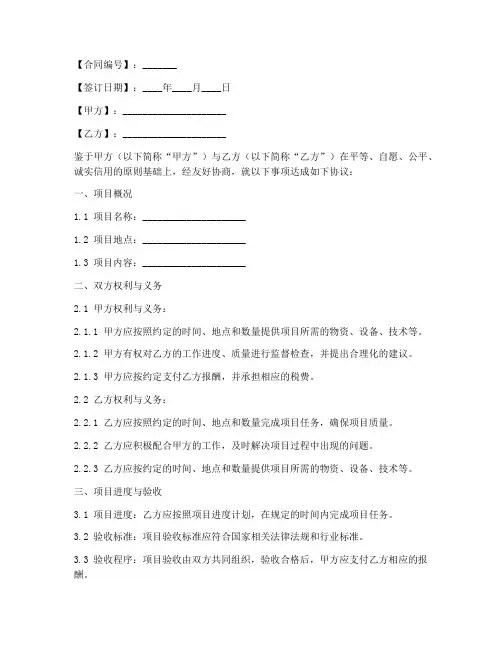 【合同编号】：______

【签订日期】：____年____月____日

【甲方】：____________________

【乙方】：____________________

鉴于甲方（以下简称“甲方”）与乙方（以下简称“乙方”）在平等、自愿、公平、诚实信用的原则基础上，经友好协商，就以下事项达成如下协议：

一、项目概况

1.1 项目名称：____________________

1.2 项目地点：____________________

1.3 项目内容：____________________

二、双方权利与义务

2.1 甲方权利与义务：

2.1.1 甲方应按照约定的时间、地点和数量提供项目所需的物资、设备、技术等。

2.1.2 甲方有权对乙方的工作进度、质量进行监督检查，并提出合理化的建议。

2.1.3 甲方应按约定支付乙方报酬，并承担相应的税费。

2.2 乙方权利与义务：

2.2.1 乙方应按照约定的时间、地点和数量完成项目任务，确保项目质量。

2.2.2 乙方应积极配合甲方的工作，及时解决项目过程中出现的问题。

2.2.3 乙方应按约定的时间、地点和数量提供项目所需的物资、设备、技术等。

三、项目进度与验收

3.1 项目进度：乙方应按照项目进度计划，在规定的时间内完成项目任务。

3.2 验收标准：项目验收标准应符合国家相关法律法规和行业标准。

3.3 验收程序：项目验收由双方共同组织，验收合格后，甲方应支付乙方相应的报酬。